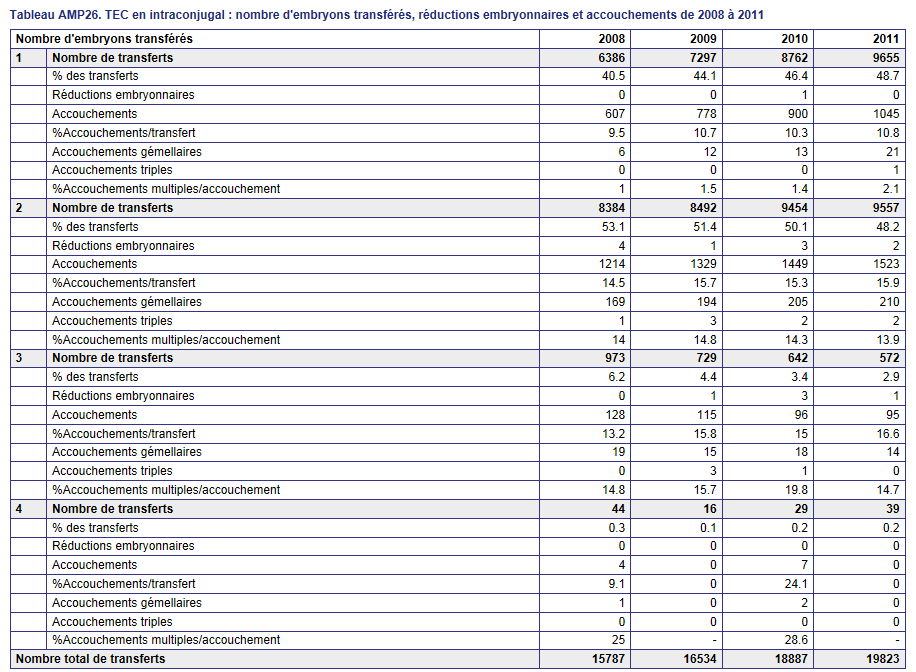 Tableau AMP26. TEC en intraconjugal : nombre d'embryons transférés, réductions embryonnaires et accouchements de 2008 à 2011

| Nombre d'embryons transférés | | 2008 | 2009 | 2010 | 2011 |
|---|---|---|---|---|---|
| 1 | Nombre de transferts | 6386 | 7297 | 8762 | 9655 |
| | % des transferts | 40.5 | 44.1 | 46.4 | 48.7 |
| | Réductions embryonnaires | 0 | 0 | 1 | 0 |
| | Accouchements | 607 | 778 | 900 | 1045 |
| | %Accouchements/transfert | 9.5 | 10.7 | 10.3 | 10.8 |
| | Accouchements gémellaires | 6 | 12 | 13 | 21 |
| | Accouchements triples | 0 | 0 | 0 | 1 |
| | %Accouchements multiples/accouchement | 1 | 1.5 | 1.4 | 2.1 |
| 2 | Nombre de transferts | 8384 | 8492 | 9454 | 9557 |
| | % des transferts | 53.1 | 51.4 | 50.1 | 48.2 |
| | Réductions embryonnaires | 4 | 1 | 3 | 2 |
| | Accouchements | 1214 | 1329 | 1449 | 1523 |
| | %Accouchements/transfert | 14.5 | 15.7 | 15.3 | 15.9 |
| | Accouchements gémellaires | 169 | 194 | 205 | 210 |
| | Accouchements triples | 1 | 3 | 2 | 2 |
| | %Accouchements multiples/accouchement | 14 | 14.8 | 14.3 | 13.9 |
| 3 | Nombre de transferts | 973 | 729 | 642 | 572 |
| | % des transferts | 6.2 | 4.4 | 3.4 | 2.9 |
| | Réductions embryonnaires | 0 | 1 | 3 | 1 |
| | Accouchements | 128 | 115 | 96 | 95 |
| | %Accouchements/transfert | 13.2 | 15.8 | 15 | 16.6 |
| | Accouchements gémellaires | 19 | 15 | 18 | 14 |
| | Accouchements triples | 0 | 3 | 1 | 0 |
| | %Accouchements multiples/accouchement | 14.8 | 15.7 | 19.8 | 14.7 |
| 4 | Nombre de transferts | 44 | 16 | 29 | 39 |
| | % des transferts | 0.3 | 0.1 | 0.2 | 0.2 |
| | Réductions embryonnaires | 0 | 0 | 0 | 0 |
| | Accouchements | 4 | 0 | 7 | 0 |
| | %Accouchements/transfert | 9.1 | 0 | 24.1 | 0 |
| | Accouchements gémellaires | 1 | 0 | 2 | 0 |
| | Accouchements triples | 0 | 0 | 0 | 0 |
| | %Accouchements multiples/accouchement | 25 | - | 28.6 | - |
| Nombre total de transferts | | 15787 | 16534 | 18887 | 19823 |